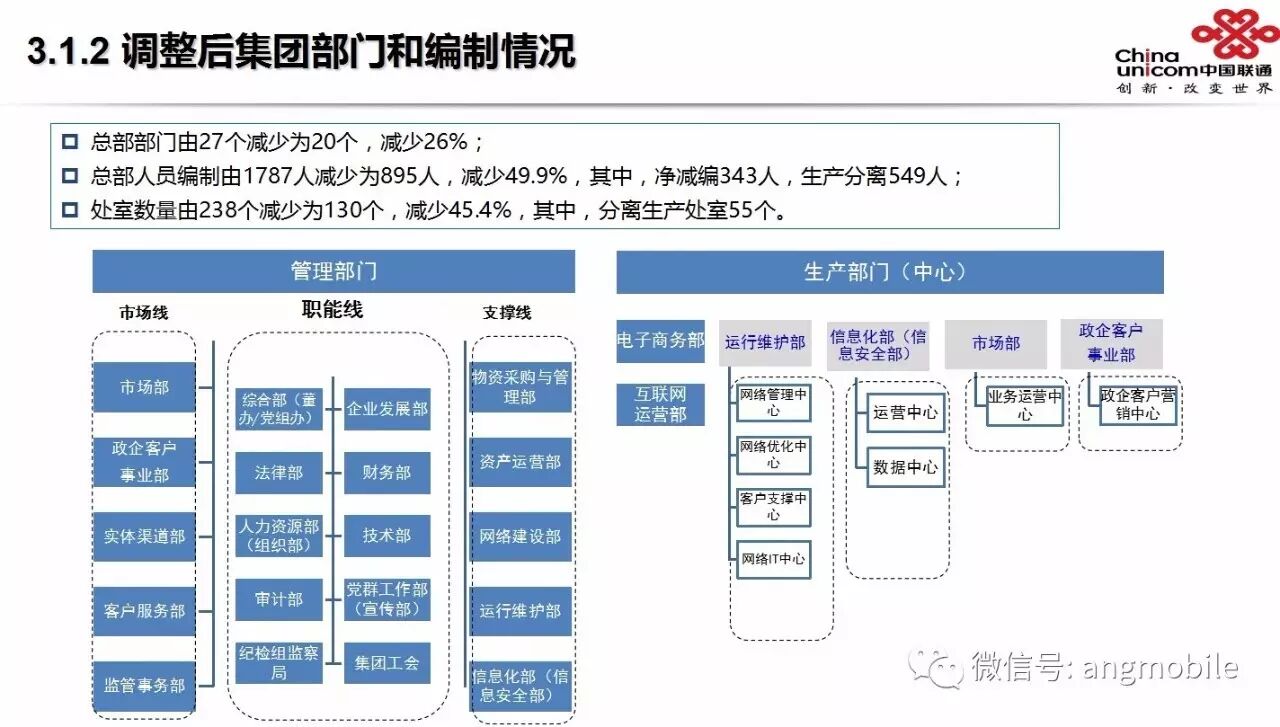 3.1.2 调整后集团部门和编制情况

China unicom中国联通
创新·改变世界

总部部门由27个减少为20个，减少26%；
总部人员编制由1787人减少为895人，减少49.9%，其中，净减编343人，生产分离549人；
处室数量由238个减少为130个，减少45.4%，其中，分离生产处室55个。

管理部门

市场线
市场部
政企客户事业部
实体渠道部
客户服务部
监管事务部

职能线
综合部（董办/党组办）
法律部
人力资源部（组织部）
审计部
纪检组监察局
企业发展部
财务部
技术部
党群工作部（宣传部）
集团工会

支撑线
物资采购与管理部
资产运营部
网络建设部
运行维护部
信息化部（信息安全部）

生产部门（中心）

电子商务部
互联网运营部

运行维护部
网络管理中心
网络优化中心
客户支撑中心
网络IT中心

信息化部（信息安全部）
运营中心
数据中心

市场部
业务运营中心

政企客户事业部
政企客户营销中心

微信号: angmobile